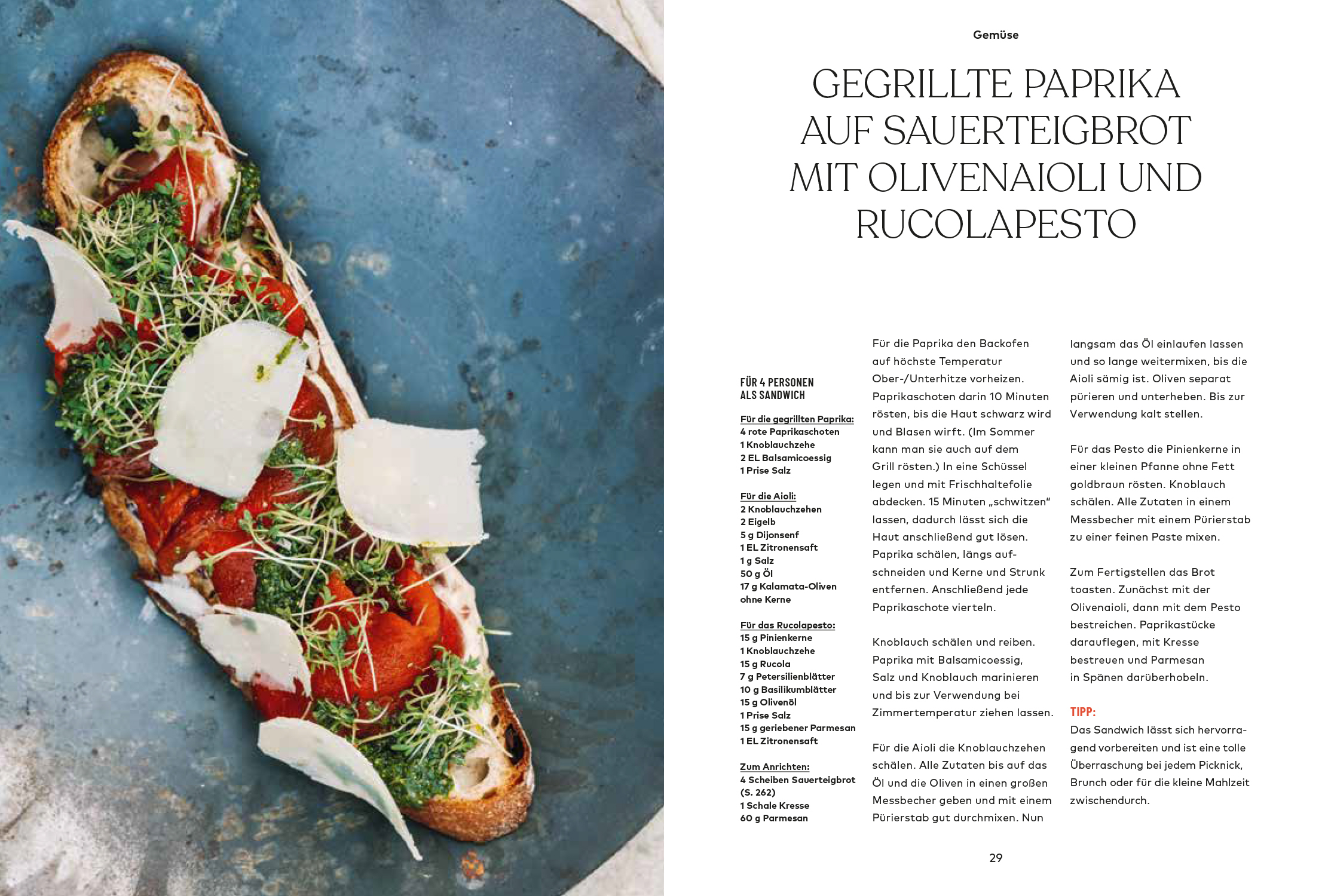 Gemüse

GEGRILLTE PAPRIKA AUF SAUERTEIGBROT MIT OLIVENAIOLI UND RUCOLAPESTO

FÜR 4 PERSONEN
ALS SANDWICH

Für die gegrillten Paprika:
4 rote Paprikaschoten
1 Knoblauchzehe
2 EL Balsamicoessig
1 Prise Salz

Für die Aioli:
2 Knoblauchzehen
2 Eigelb
5 g Dijonsenf
1 EL Zitronensaft
1 g Salz
50 g Öl
17 g Kalamata-Oliven ohne Kerne

Für das Rucolapesto:
15 g Pinienkerne
1 Knoblauchzehe
15 g Rucola
7 g Petersilienblätter
10 g Basilikumblätter
15 g Olivenöl
1 Prise Salz
15 g geriebener Parmesan
1 EL Zitronensaft

Zum Anrichten:
4 Scheiben Sauerteigbrot (S. 262)
1 Schale Kresse
60 g Parmesan

Für die Paprika den Backofen auf höchste Temperatur Ober-/Unterhitze vorheizen. Paprikaschoten darin 10 Minuten rösten, bis die Haut schwarz wird und Blasen wirft. (Im Sommer kann man sie auch auf dem Grill rösten.) In eine Schüssel legen und mit Frischhaltefolie abdecken. 15 Minuten „schwitzen“ lassen, dadurch lässt sich die Haut anschließend gut lösen. Paprika schälen, längs aufschneiden und Kerne und Strunk entfernen. Anschließend jede Paprikaschote vierteln.

Knoblauch schälen und reiben. Paprika mit Balsamicoessig, Salz und Knoblauch marinieren und bis zur Verwendung bei Zimmertemperatur ziehen lassen.

Für die Aioli die Knoblauchzehen schälen. Alle Zutaten bis auf das Öl und die Oliven in einen großen Messbecher geben und mit einem Pürierstab gut durchmixen. Nun langsam das Öl einlaufen lassen und so lange weitermixen, bis die Aioli sämig ist. Oliven separat pürieren und unterheben. Bis zur Verwendung kalt stellen.

Für das Pesto die Pinienkerne in einer kleinen Pfanne ohne Fett goldbraun rösten. Knoblauch schälen. Alle Zutaten in einem Messbecher mit einem Pürierstab zu einer feinen Paste mixen.

Zum Fertigstellen das Brot toasten. Zunächst mit der Olivenaioli, dann mit dem Pesto bestreichen. Paprikastücke darauflegen, mit Kresse bestreuen und Parmesan in Spänen darüberhobeln.

TIPP:
Das Sandwich lässt sich hervorragend vorbereiten und ist eine tolle Überraschung bei jedem Picknick, Brunch oder für die kleine Mahlzeit zwischendurch.

29